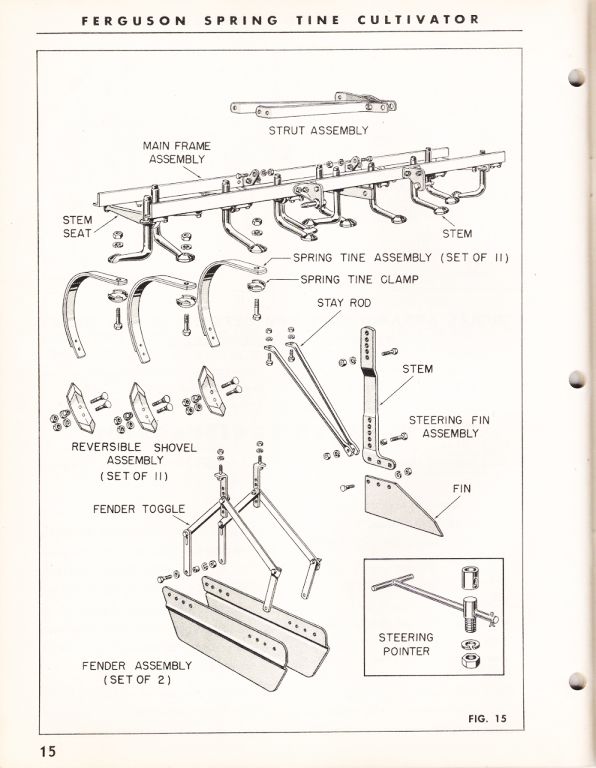 FERGUSON SPRING TINE CULTIVATOR

STRUT ASSEMBLY

MAIN FRAME ASSEMBLY

STEM SEAT

STEM

SPRING TINE ASSEMBLY (SET OF 11)

SPRING TINE CLAMP

STAY ROD

STEM

STEERING FIN ASSEMBLY

REVERSIBLE SHOVEL ASSEMBLY (SET OF 11)

FIN

FENDER TOGGLE

STEERING POINTER

FENDER ASSEMBLY (SET OF 2)

FIG. 15

15